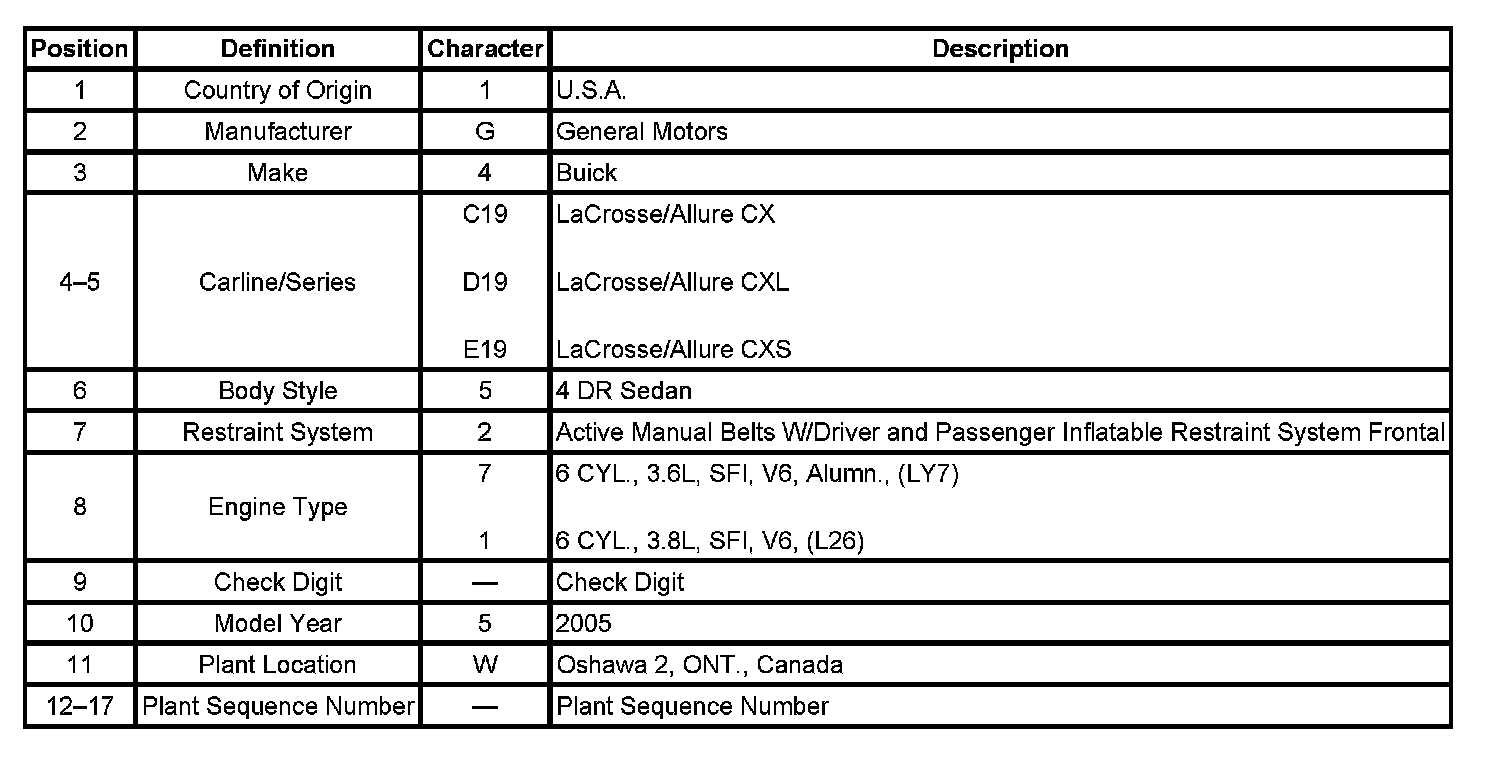 | Position | Definition | Character | Description |
|---|---|---|---|
| 1 | Country of Origin | 1 | U.S.A. |
| 2 | Manufacturer | G | General Motors |
| 3 | Make | 4 | Buick |
| 4–5 | Carline/Series | C19 | LaCrosse/Allure CX |
| | | D19 | LaCrosse/Allure CXL |
| | | E19 | LaCrosse/Allure CXS |
| 6 | Body Style | 5 | 4 DR Sedan |
| 7 | Restraint System | 2 | Active Manual Belts W/Driver and Passenger Inflatable Restraint System Frontal |
| 8 | Engine Type | 7 | 6 CYL., 3.6L, SFI, V6, Alumn., (LY7) |
| | | 1 | 6 CYL., 3.8L, SFI, V6, (L26) |
| 9 | Check Digit | — | Check Digit |
| 10 | Model Year | 5 | 2005 |
| 11 | Plant Location | W | Oshawa 2, ONT., Canada |
| 12–17 | Plant Sequence Number | — | Plant Sequence Number |